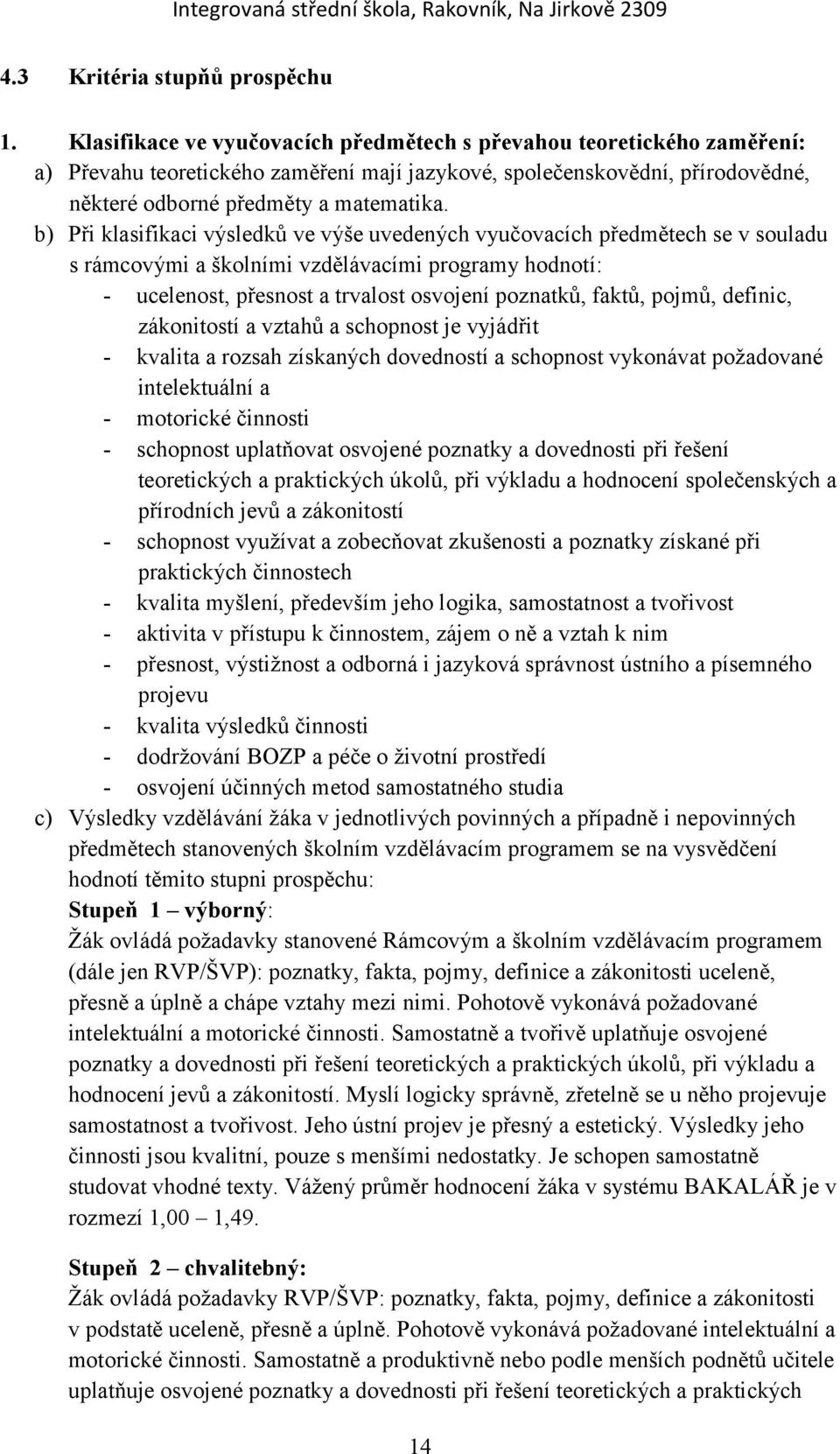 Integrovaná střední škola, Rakovník, Na Jirkově 2309

4.3 Kritéria stupňů prospěchu

1. Klasifikace ve vyučovacích předmětech s převahou teoretického zaměření:

a) Převahu teoretického zaměření mají jazykové, společenskovědní, přírodovědné, některé odborné předměty a matematika.

b) Při klasifikaci výsledků ve výše uvedených vyučovacích předmětech se v souladu s rámcovými a školními vzdělávacími programy hodnotí:

- ucelenost, přesnost a trvalost osvojení poznatků, faktů, pojmů, definic, zákonitostí a vztahů a schopnost je vyjádřit
- kvalita a rozsah získaných dovedností a schopnost vykonávat požadované intelektuální a
- motorické činnosti
- schopnost uplatňovat osvojené poznatky a dovednosti při řešení teoretických a praktických úkolů, při výkladu a hodnocení společenských a přírodních jevů a zákonitostí
- schopnost využívat a zobecňovat zkušenosti a poznatky získané při praktických činnostech
- kvalita myšlení, především jeho logika, samostatnost a tvořivost
- aktivita v přístupu k činnostem, zájem o ně a vztah k nim
- přesnost, výstižnost a odborná i jazyková správnost ústního a písemného projevu
- kvalita výsledků činnosti
- dodržování BOZP a péče o životní prostředí
- osvojení účinných metod samostatného studia

c) Výsledky vzdělávání žáka v jednotlivých povinných a případně i nepovinných předmětech stanovených školním vzdělávacím programem se na vysvědčení hodnotí těmito stupni prospěchu:

Stupeň 1 – výborný:
Žák ovládá požadavky stanovené Rámcovým a školním vzdělávacím programem (dále jen RVP/ŠVP): poznatky, fakta, pojmy, definice a zákonitosti uceleně, přesně a úplně a chápe vztahy mezi nimi. Pohotově vykonává požadované intelektuální a motorické činnosti. Samostatně a tvořivě uplatňuje osvojené poznatky a dovednosti při řešení teoretických a praktických úkolů, při výkladu a hodnocení jevů a zákonitostí. Myslí logicky správně, zřetelně se u něho projevuje samostatnost a tvořivost. Jeho ústní projev je přesný a estetický. Výsledky jeho činnosti jsou kvalitní, pouze s menšími nedostatky. Je schopen samostatně studovat vhodné texty. Vážený průměr hodnocení žáka v systému BAKALÁŘ je v rozmezí 1,00 – 1,49.

Stupeň 2 – chvalitebný:
Žák ovládá požadavky RVP/ŠVP: poznatky, fakta, pojmy, definice a zákonitosti v podstatě uceleně, přesně a úplně. Pohotově vykonává požadované intelektuální a motorické činnosti. Samostatně a produktivně nebo podle menších podnětů učitele uplatňuje osvojené poznatky a dovednosti při řešení teoretických a praktických

14